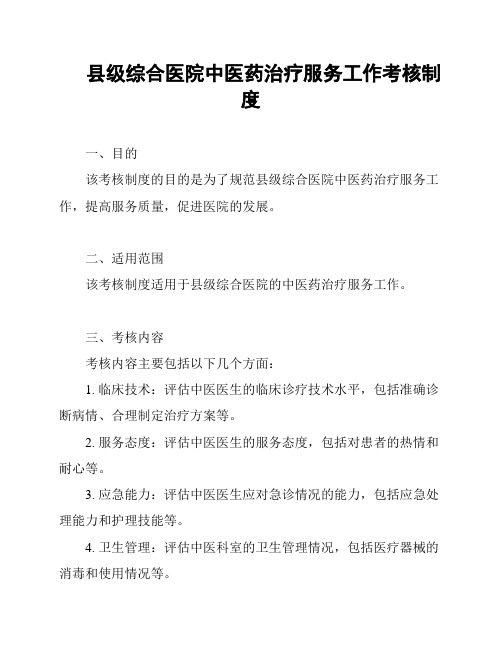 县级综合医院中医药治疗服务工作考核制度

一、目的

该考核制度的目的是为了规范县级综合医院中医药治疗服务工作，提高服务质量，促进医院的发展。

二、适用范围

该考核制度适用于县级综合医院的中医药治疗服务工作。

三、考核内容

考核内容主要包括以下几个方面：

1. 临床技术：评估中医医生的临床诊疗技术水平，包括准确诊断病情、合理制定治疗方案等。

2. 服务态度：评估中医医生的服务态度，包括对患者的热情和耐心等。

3. 应急能力：评估中医医生应对急诊情况的能力，包括应急处理能力和护理技能等。

4. 卫生管理：评估中医科室的卫生管理情况，包括医疗器械的消毒和使用情况等。